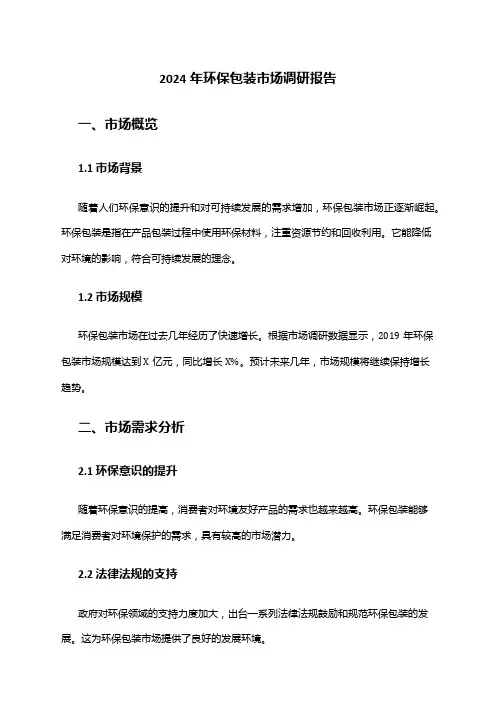 2024 年环保包装市场调研报告

一、市场概览

1.1 市场背景

随着人们环保意识的提升和对可持续发展的需求增加，环保包装市场正逐渐崛起。环保包装是指在产品包装过程中使用环保材料，注重资源节约和回收利用。它能降低对环境的影响，符合可持续发展的理念。

1.2 市场规模

环保包装市场在过去几年经历了快速增长。根据市场调研数据显示，2019 年环保包装市场规模达到 X 亿元，同比增长 X%。预计未来几年，市场规模将继续保持增长趋势。

二、市场需求分析

2.1 环保意识的提升

随着环保意识的提高，消费者对环境友好产品的需求也越来越高。环保包装能够满足消费者对环境保护的需求，具有较高的市场潜力。

2.2 法律法规的支持

政府对环保领域的支持力度加大，出台一系列法律法规鼓励和规范环保包装的发展。这为环保包装市场提供了良好的发展环境。